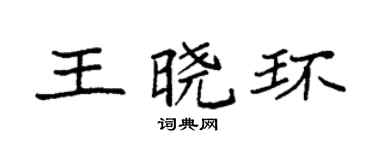 王晓环

词典网